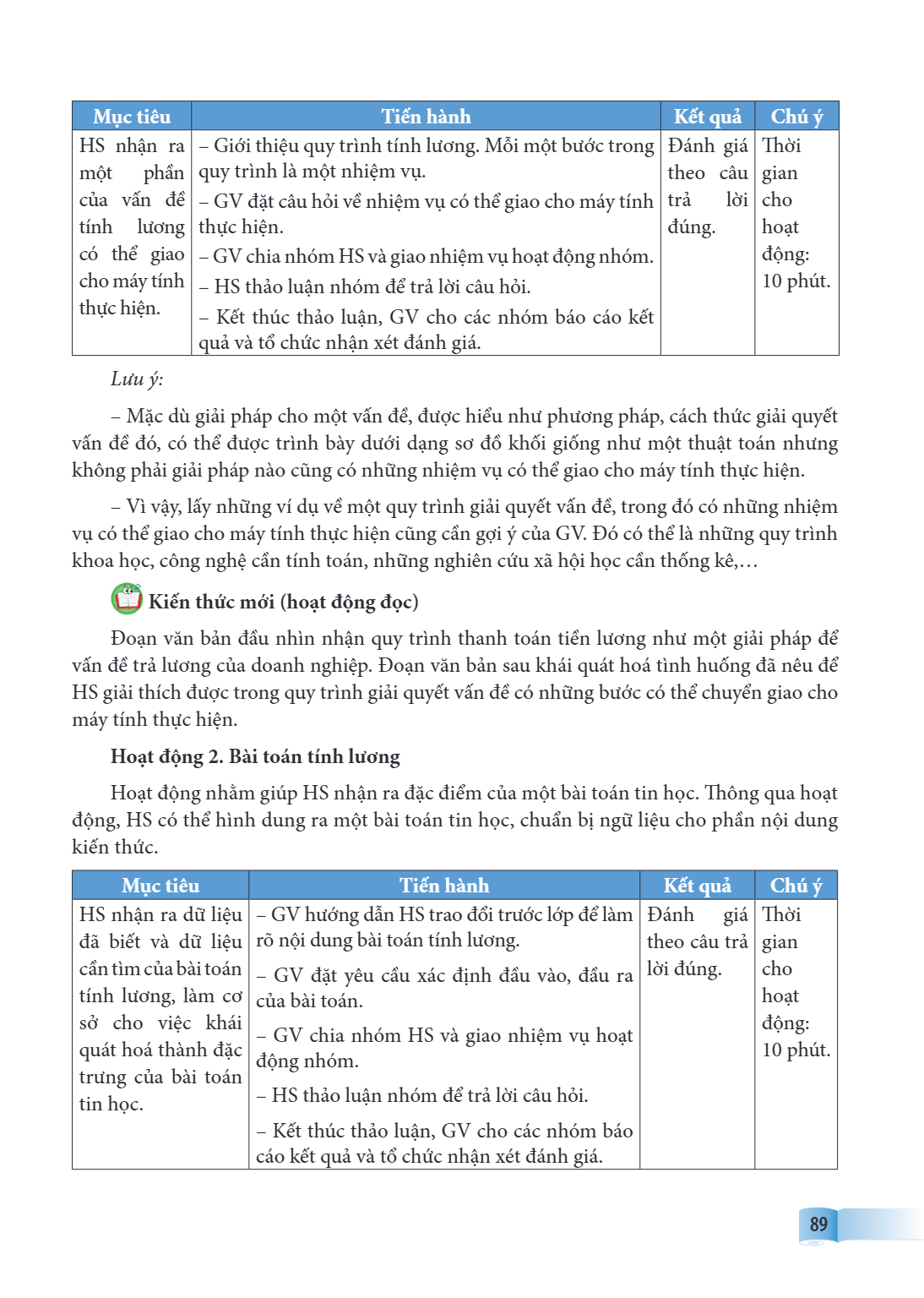 | Mục tiêu | Tiến hành | Kết quả | Chú ý |
|---|---|---|---|
| HS nhận ra một phần của vấn đề tính lương có thể giao cho máy tính thực hiện. | – Giới thiệu quy trình tính lương. Mỗi một bước trong quy trình là một nhiệm vụ. – GV đặt câu hỏi về nhiệm vụ có thể giao cho máy tính thực hiện. – GV chia nhóm HS và giao nhiệm vụ hoạt động nhóm. – HS thảo luận nhóm để trả lời câu hỏi. – Kết thúc thảo luận, GV cho các nhóm báo cáo kết quả và tổ chức nhận xét đánh giá. | Đánh giá theo câu trả lời đúng. | Thời gian cho hoạt động: 10 phút. |

Lưu ý:

– Mặc dù giải pháp cho một vấn đề, được hiểu như phương pháp, cách thức giải quyết vấn đề đó, có thể được trình bày dưới dạng sơ đồ khối giống như một thuật toán nhưng không phải giải pháp nào cũng có những nhiệm vụ có thể giao cho máy tính thực hiện.

– Vì vậy, lấy những ví dụ về một quy trình giải quyết vấn đề, trong đó có những nhiệm vụ có thể giao cho máy tính thực hiện cũng cần gợi ý của GV. Đó có thể là những quy trình khoa học, công nghệ cần tính toán, những nghiên cứu xã hội học cần thống kê,…

Kiến thức mới (hoạt động đọc)

Đoạn văn bản đầu nhìn nhận quy trình thanh toán tiền lương như một giải pháp để vấn đề trả lương của doanh nghiệp. Đoạn văn bản sau khái quát hoá tình huống đã nêu để HS giải thích được trong quy trình giải quyết vấn đề có những bước có thể chuyển giao cho máy tính thực hiện.

Hoạt động 2. Bài toán tính lương

Hoạt động nhằm giúp HS nhận ra đặc điểm của một bài toán tin học. Thông qua hoạt động, HS có thể hình dung ra một bài toán tin học, chuẩn bị ngữ liệu cho phần nội dung kiến thức.

| Mục tiêu | Tiến hành | Kết quả | Chú ý |
|---|---|---|---|
| HS nhận ra dữ liệu đã biết và dữ liệu cần tìm của bài toán tính lương, làm cơ sở cho việc khái quát hoá thành đặc trưng của bài toán tin học. | – GV hướng dẫn HS trao đổi trước lớp để làm rõ nội dung bài toán tính lương. – GV đặt yêu cầu xác định đầu vào, đầu ra của bài toán. – GV chia nhóm HS và giao nhiệm vụ hoạt động nhóm. – HS thảo luận nhóm để trả lời câu hỏi. – Kết thúc thảo luận, GV cho các nhóm báo cáo kết quả và tổ chức nhận xét đánh giá. | Đánh giá theo câu trả lời đúng. | Thời gian cho hoạt động: 10 phút. |

89